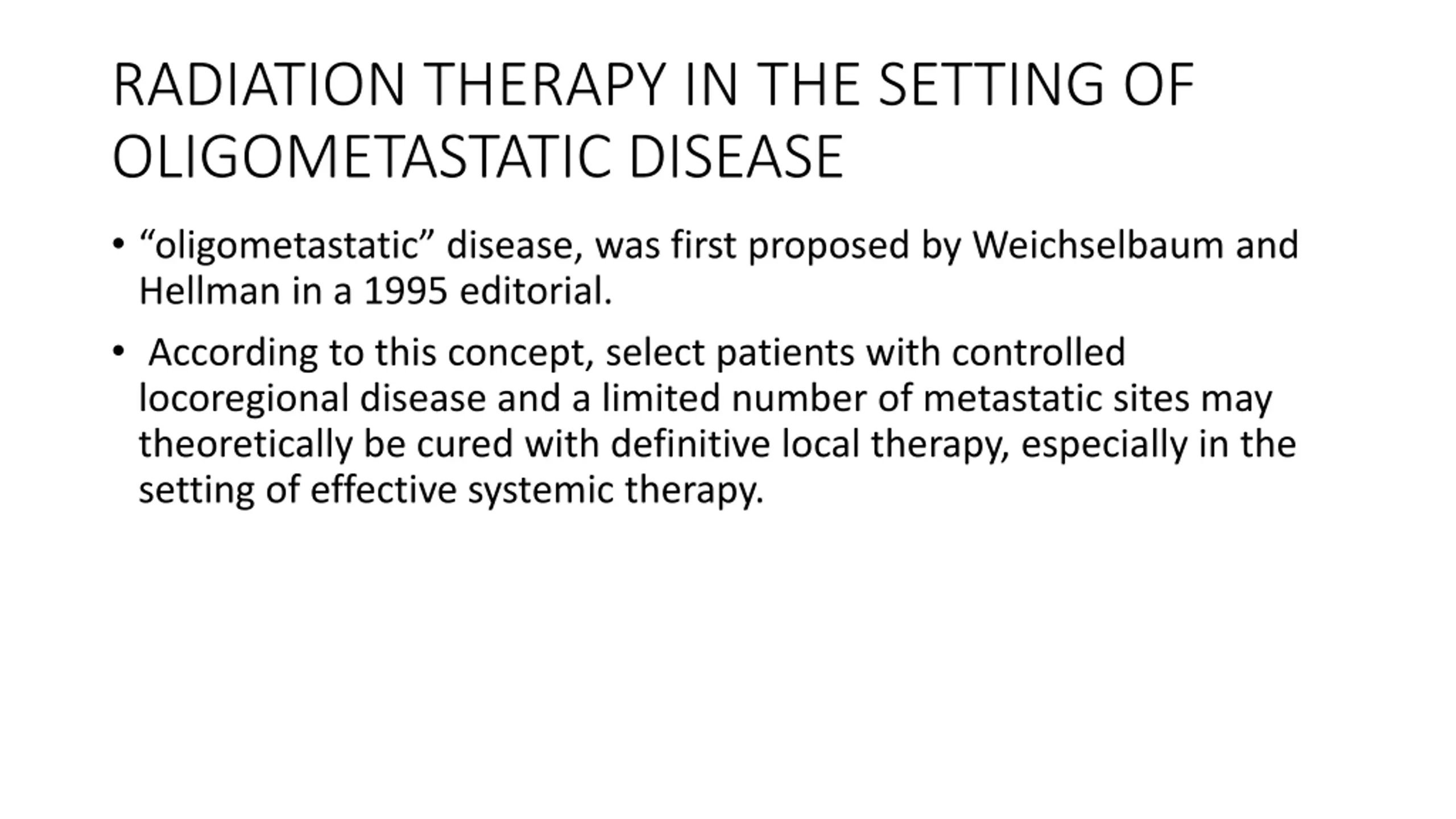 RADIATION THERAPY IN THE SETTING OF OLIGOMETASTATIC DISEASE

• “oligometastatic” disease, was first proposed by Weichselbaum and Hellman in a 1995 editorial.

• According to this concept, select patients with controlled locoregional disease and a limited number of metastatic sites may theoretically be cured with definitive local therapy, especially in the setting of effective systemic therapy.